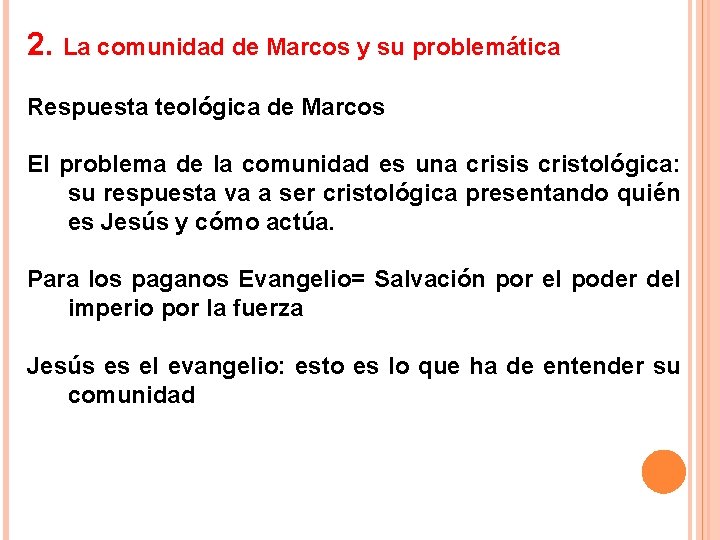 2. La comunidad de Marcos y su problemática

Respuesta teológica de Marcos

El problema de la comunidad es una crisis cristológica: su respuesta va a ser cristológica presentando quién es Jesús y cómo actúa.

Para los paganos Evangelio= Salvación por el poder del imperio por la fuerza

Jesús es el evangelio: esto es lo que ha de entender su comunidad